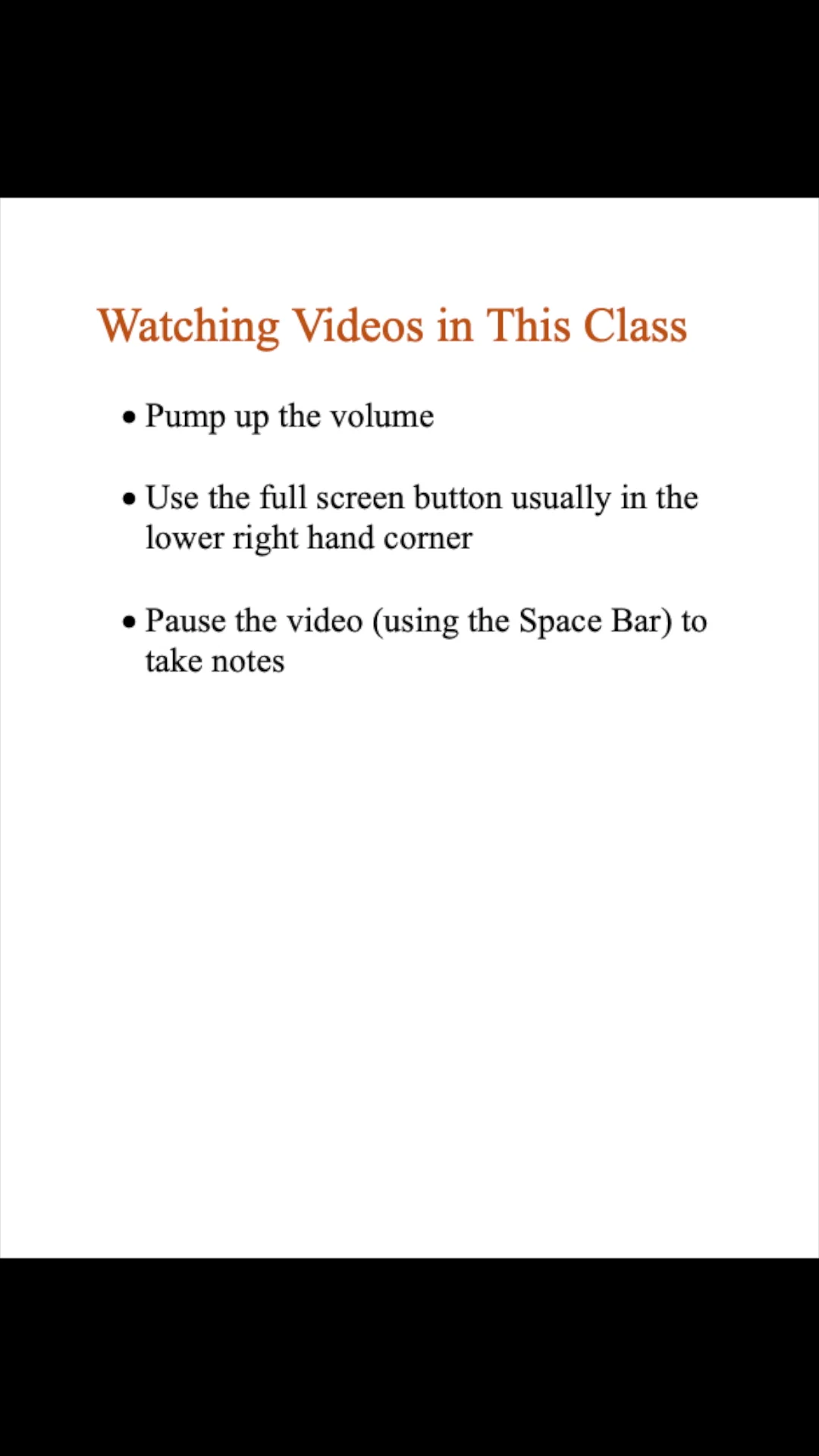 Watching Videos in This Class

• Pump up the volume

• Use the full screen button usually in the lower right hand corner

• Pause the video (using the Space Bar) to take notes